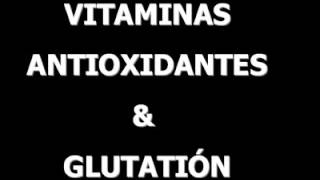 VITAMINAS
ANTIOXIDANTES
&
GLUTATIÓN